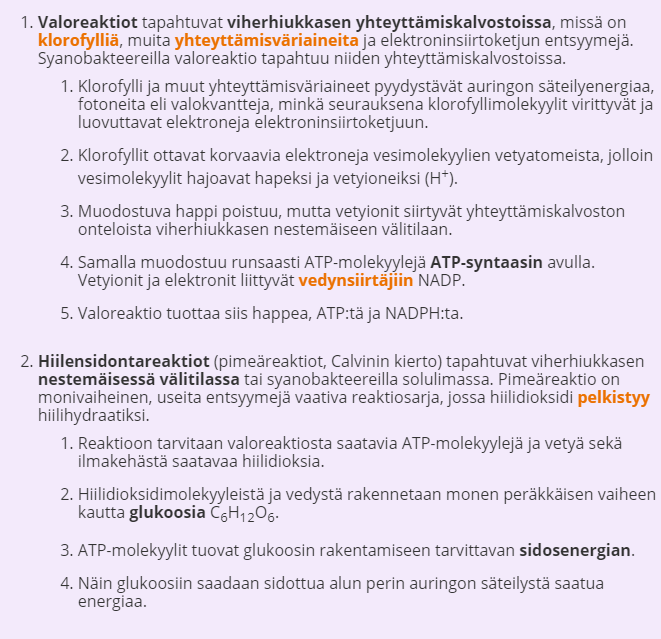 1. Valoreaktiot tapahtuvat viherhiukkasen yhteyttämiskalvostoissa, missä on klorofylliä, muita yhteyttämisväriaineita ja elektroninsiirtoketjun entsyymejä. Syanobakteereilla valoreaktio tapahtuu niiden yhteyttämiskalvostoissa.

1. Klorofylli ja muut yhteyttämisväriaineet pyydystävät auringon säteilyenergiaa, fotoneita eli valokvantteja, minkä seurauksena klorofyllimolekyylit virittyvät ja luovuttavat elektroneja elektroninsiirtoketjuun.

2. Klorofyllit ottavat korvaavia elektroneja vesimolekyylien vetyatomeista, jolloin vesimolekyylit hajoavat hapeksi ja vetyioneiksi ($H^+$).

3. Muodostuva happi poistuu, mutta vetyionit siirtyvät yhteyttämiskalvoston onteloista viherhiukkasen nestemäiseen välitilaan.

4. Samalla muodostuu runsaasti ATP-molekyylejä ATP-syntaasin avulla. Vetyionit ja elektronit liittyvät vedynsiirtäjiin NADP.

5. Valoreaktio tuottaa siis happea, ATP:tä ja NADPH:ta.

2. Hiilensidontareaktiot (pimeäreaktiot, Calvinin kierto) tapahtuvat viherhiukkasen nestemäisessä välitilassa tai syanobakteereilla solulimassa. Pimeäreaktio on monivaiheinen, useita entsyymejä vaativa reaktiosarja, jossa hiilidioksidi pelkistyy hiilihydraatiksi.

1. Reaktioon tarvitaan valoreaktiosta saatavia ATP-molekyylejä ja vetyä sekä ilmakehästä saatavaa hiilidioksia.

2. Hiilidioksidimolekyyleistä ja vedystä rakennetaan monen peräkkäisen vaiheen kautta glukoosia $C_6H_{12}O_6$.

3. ATP-molekyylit tuovat glukoosin rakentamiseen tarvittavan sidosenergian.

4. Näin glukoosiin saadaan sidottua alun perin auringon säteilystä saatua energiaa.